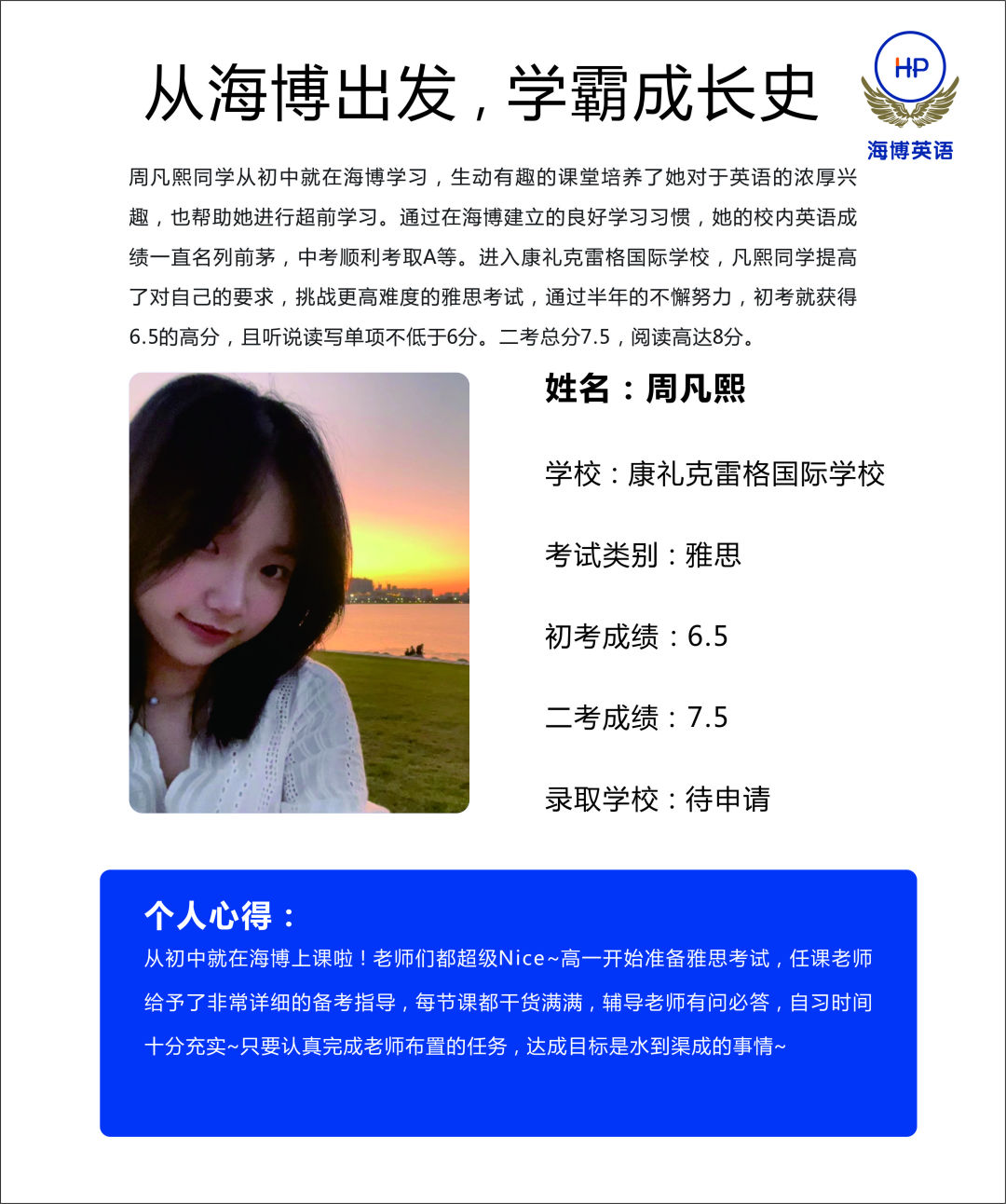 从海博出发，学霸成长史

HP
海博英语

周凡熙同学从初中就在海博学习，生动有趣的课堂培养了她对于英语的浓厚兴趣，也帮助她进行超前学习。通过在海博建立的良好学习习惯，她的校内英语成绩一直名列前茅，中考顺利考取A等。进入康礼克雷格国际学校，凡熙同学提高了对自己的要求，挑战更高难度的雅思考试，通过半年的不懈努力，初考就获得6.5的高分，且听说读写单项不低于6分。二考总分7.5，阅读高达8分。

姓名：周凡熙

学校：康礼克雷格国际学校

考试类别：雅思

初考成绩：6.5

二考成绩：7.5

录取学校：待申请

个人心得：
从初中就在海博上课啦！老师们都超级Nice~高一开始准备雅思考试，任课老师给予了非常详细的备考指导，每节课都干货满满，辅导老师有问必答，自习时间十分充实~只要认真完成老师布置的任务，达成目标是水到渠成的事情~